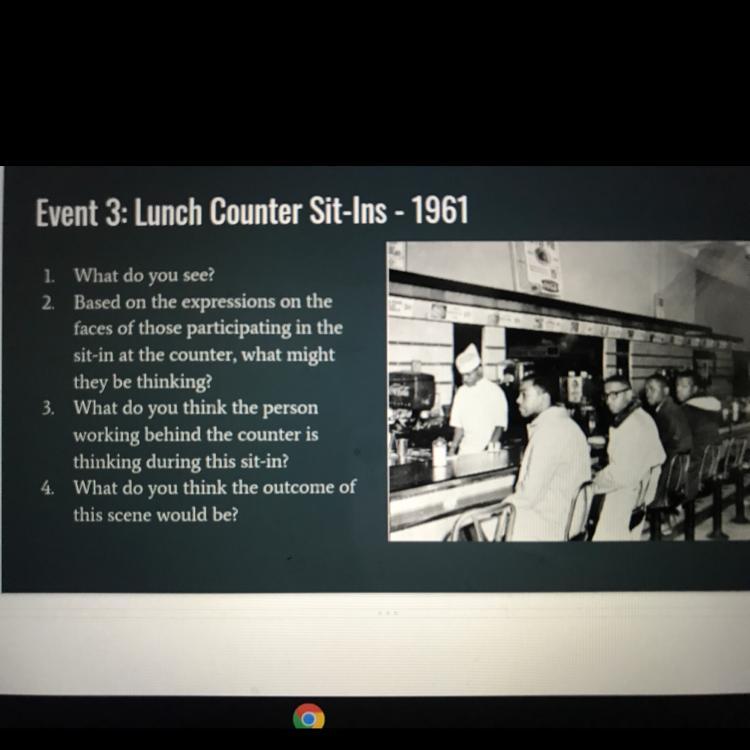 Event 3: Lunch Counter Sit-Ins - 1961

1. What do you see?
2. Based on the expressions on the faces of those participating in the sit-in at the counter, what might they be thinking?
3. What do you think the person working behind the counter is thinking during this sit-in?
4. What do you think the outcome of this scene would be?